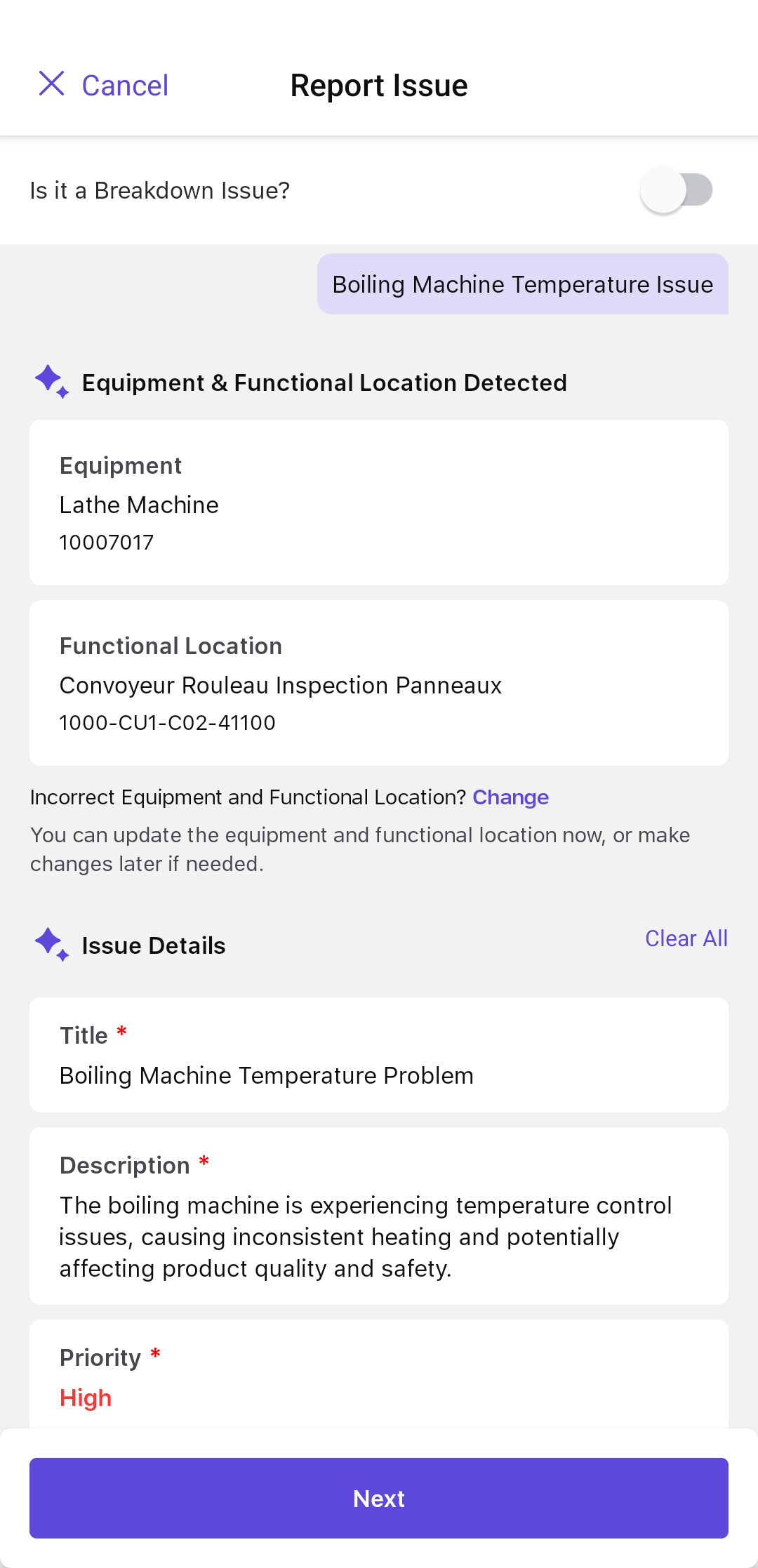 Cancel

Report Issue

Is it a Breakdown Issue?

Boiling Machine Temperature Issue

Equipment & Functional Location Detected

Equipment
Lathe Machine
10007017

Functional Location
Convoyeur Rouleau Inspection Panneaux
1000-CU1-C02-41100

Incorrect Equipment and Functional Location? Change

You can update the equipment and functional location now, or make changes later if needed.

Issue Details

Clear All

Title *
Boiling Machine Temperature Problem

Description *
The boiling machine is experiencing temperature control issues, causing inconsistent heating and potentially affecting product quality and safety.

Priority *
High

Next